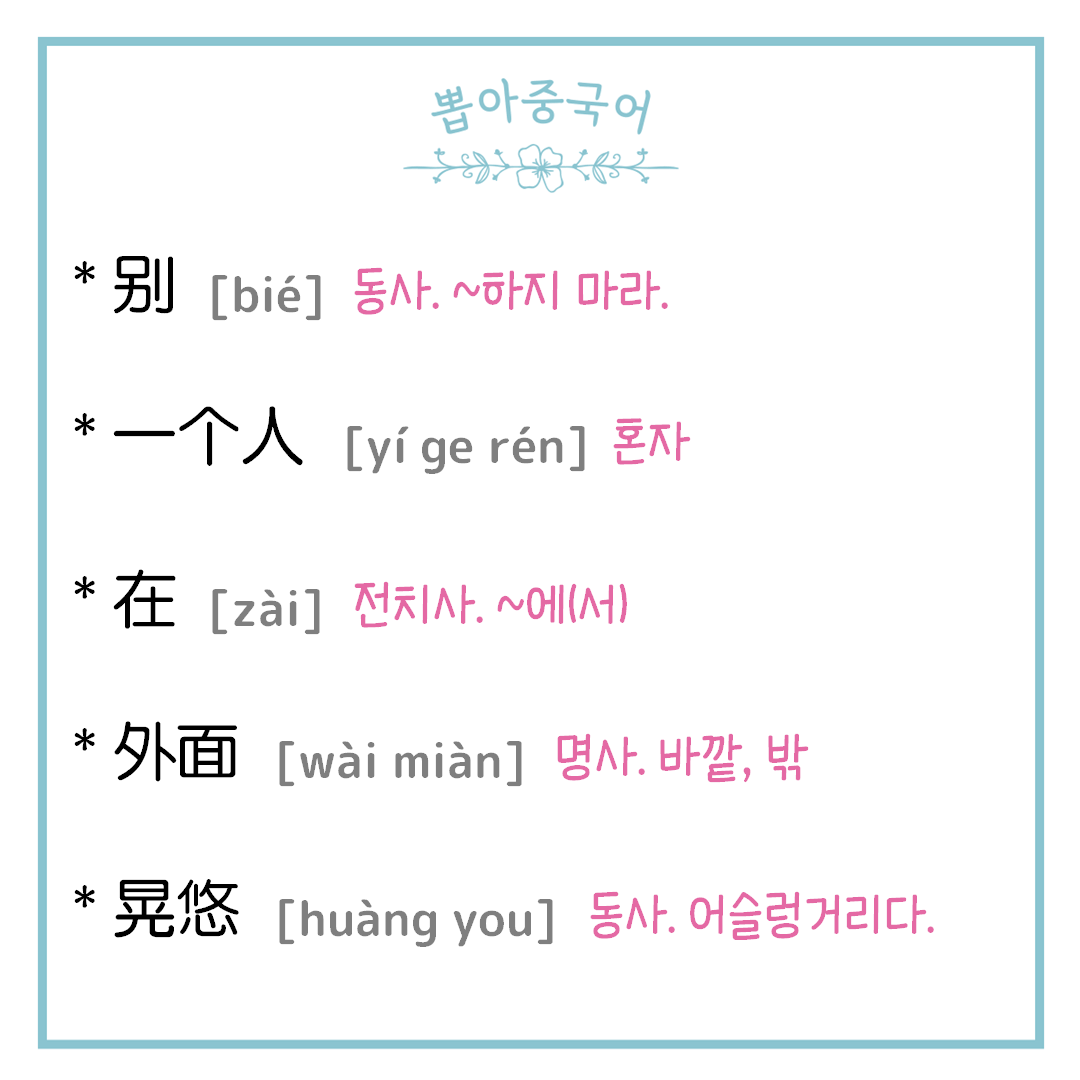 뽑아중국어

* 别 [bié] 동사. ~하지 마라.

* 一个人 [yí ge rén] 혼자

* 在 [zài] 전치사. ~에(서)

* 外面 [wài miàn] 명사. 바깥, 밖

* 晃悠 [huàng you] 동사. 어슬렁거리다.